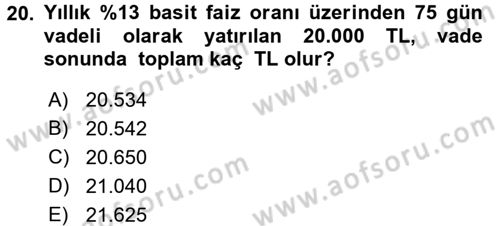 20. Yıllık %13 basit faiz oranı üzerinden 75 gün vadeli olarak yatırılan 20.000 TL, vade sonunda toplam kaç TL olur?

A) 20.534
B) 20.542
C) 20.650
D) 21.040
E) 21.625

www.aofsoru.com
www.aofsoru.com
www.aofsoru.com
www.aofsoru.com